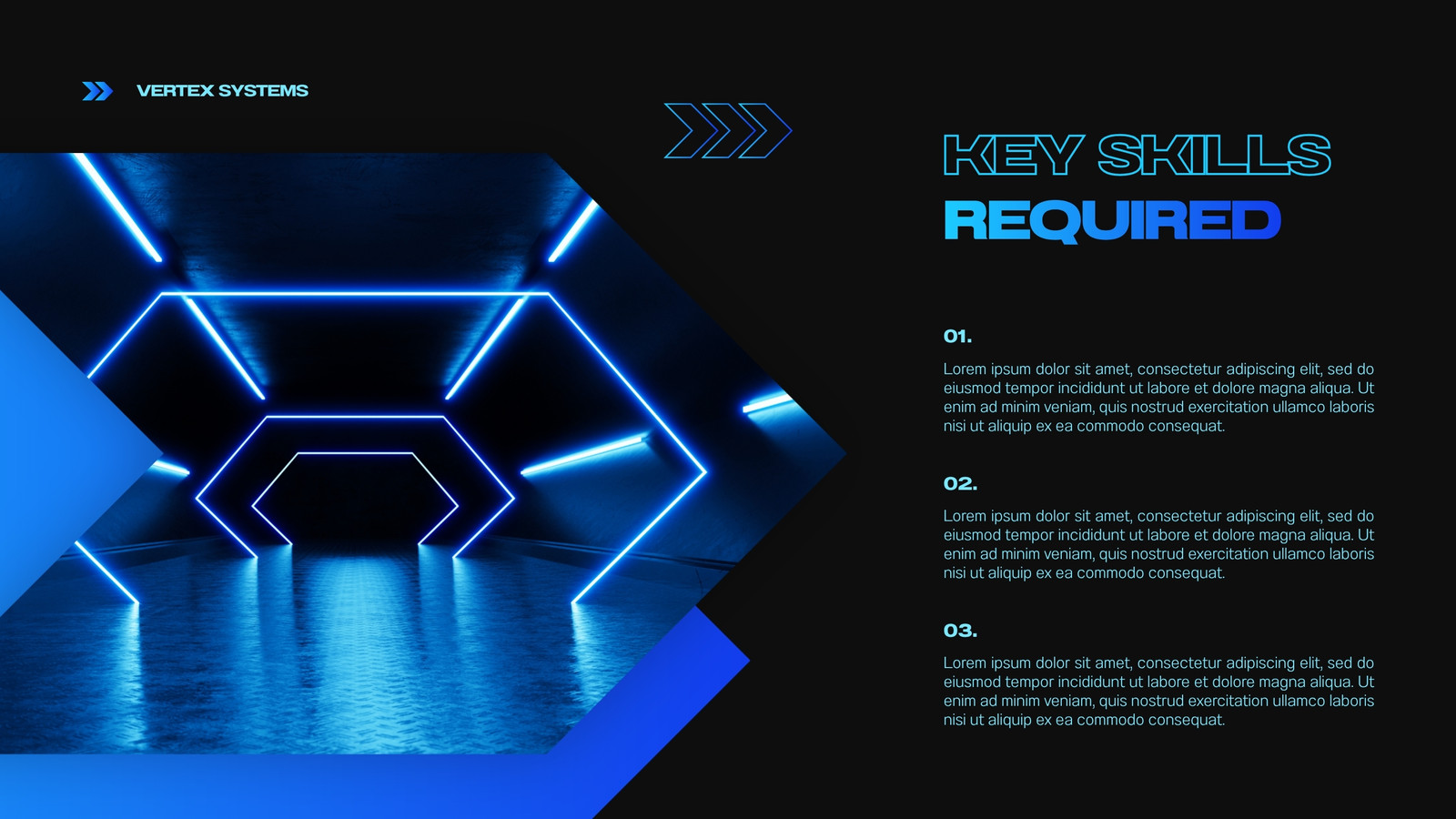 VERTEX SYSTEMS

KEY SKILLS
REQUIRED

01.

Lorem ipsum dolor sit amet, consectetur adipiscing elit, sed do eiusmod tempor incididunt ut labore et dolore magna aliqua. Ut enim ad minim veniam, quis nostrud exercitation ullamco laboris nisi ut aliquip ex ea commodo consequat.

02.

Lorem ipsum dolor sit amet, consectetur adipiscing elit, sed do eiusmod tempor incididunt ut labore et dolore magna aliqua. Ut enim ad minim veniam, quis nostrud exercitation ullamco laboris nisi ut aliquip ex ea commodo consequat.

03.

Lorem ipsum dolor sit amet, consectetur adipiscing elit, sed do eiusmod tempor incididunt ut labore et dolore magna aliqua. Ut enim ad minim veniam, quis nostrud exercitation ullamco laboris nisi ut aliquip ex ea commodo consequat.